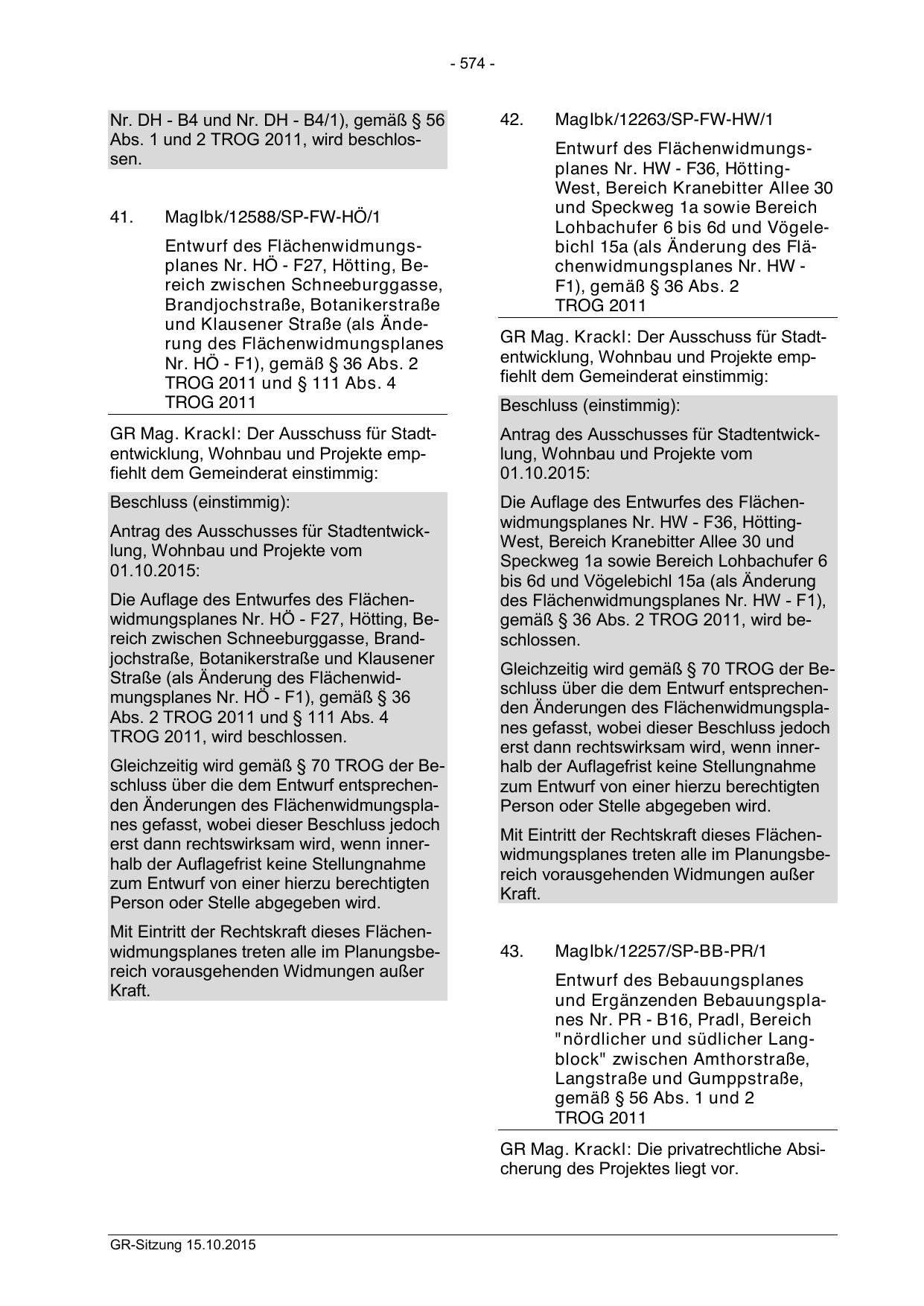 - 574 -

Nr. DH - B4 und Nr. DH - B4/1), gemäß § 56 Abs. 1 und 2 TROG 2011, wird beschlossen.

41. MagIbk/12588/SP-FW-HÖ/1

Entwurf des Flächenwidmungsplanes Nr. HÖ - F27, Hötting, Bereich zwischen Schneeburggasse, Brandjochstraße, Botanikerstraße und Klausener Straße (als Änderung des Flächenwidmungsplanes Nr. HÖ - F1), gemäß § 36 Abs. 2 TROG 2011 und § 111 Abs. 4 TROG 2011

GR Mag. Krackl: Der Ausschuss für Stadtentwicklung, Wohnbau und Projekte empfiehlt dem Gemeinderat einstimmig:

Beschluss (einstimmig):

Antrag des Ausschusses für Stadtentwicklung, Wohnbau und Projekte vom 01.10.2015:

Die Auflage des Entwurfes des Flächenwidmungsplanes Nr. HÖ - F27, Hötting, Bereich zwischen Schneeburggasse, Brandjochstraße, Botanikerstraße und Klausener Straße (als Änderung des Flächenwidmungsplanes Nr. HÖ - F1), gemäß § 36 Abs. 2 TROG 2011 und § 111 Abs. 4 TROG 2011, wird beschlossen.

Gleichzeitig wird gemäß § 70 TROG der Beschluss über die dem Entwurf entsprechenden Änderungen des Flächenwidmungsplanes gefasst, wobei dieser Beschluss jedoch erst dann rechtswirksam wird, wenn innerhalb der Auflagefrist keine Stellungnahme zum Entwurf von einer hierzu berechtigten Person oder Stelle abgegeben wird.

Mit Eintritt der Rechtskraft dieses Flächenwidmungsplanes treten alle im Planungsbereich vorausgehenden Widmungen außer Kraft.

42. MagIbk/12263/SP-FW-HW/1

Entwurf des Flächenwidmungsplanes Nr. HW - F36, Hötting-West, Bereich Kranebitter Allee 30 und Speckweg 1a sowie Bereich Lohbachufer 6 bis 6d und Vögelebichl 15a (als Änderung des Flächenwidmungsplanes Nr. HW - F1), gemäß § 36 Abs. 2 TROG 2011

GR Mag. Krackl: Der Ausschuss für Stadtentwicklung, Wohnbau und Projekte empfiehlt dem Gemeinderat einstimmig:

Beschluss (einstimmig):

Antrag des Ausschusses für Stadtentwicklung, Wohnbau und Projekte vom 01.10.2015:

Die Auflage des Entwurfes des Flächenwidmungsplanes Nr. HW - F36, Hötting-West, Bereich Kranebitter Allee 30 und Speckweg 1a sowie Bereich Lohbachufer 6 bis 6d und Vögelebichl 15a (als Änderung des Flächenwidmungsplanes Nr. HW - F1), gemäß § 36 Abs. 2 TROG 2011, wird beschlossen.

Gleichzeitig wird gemäß § 70 TROG der Beschluss über die dem Entwurf entsprechenden Änderungen des Flächenwidmungsplanes gefasst, wobei dieser Beschluss jedoch erst dann rechtswirksam wird, wenn innerhalb der Auflagefrist keine Stellungnahme zum Entwurf von einer hierzu berechtigten Person oder Stelle abgegeben wird.

Mit Eintritt der Rechtskraft dieses Flächenwidmungsplanes treten alle im Planungsbereich vorausgehenden Widmungen außer Kraft.

43. MagIbk/12257/SP-BB-PR/1

Entwurf des Bebauungsplanes und Ergänzenden Bebauungsplanes Nr. PR - B16, Pradl, Bereich "nördlicher und südlicher Langblock" zwischen Amthorstraße, Langstraße und Gumppstraße, gemäß § 56 Abs. 1 und 2 TROG 2011

GR Mag. Krackl: Die privatrechtliche Absicherung des Projektes liegt vor.

GR-Sitzung 15.10.2015